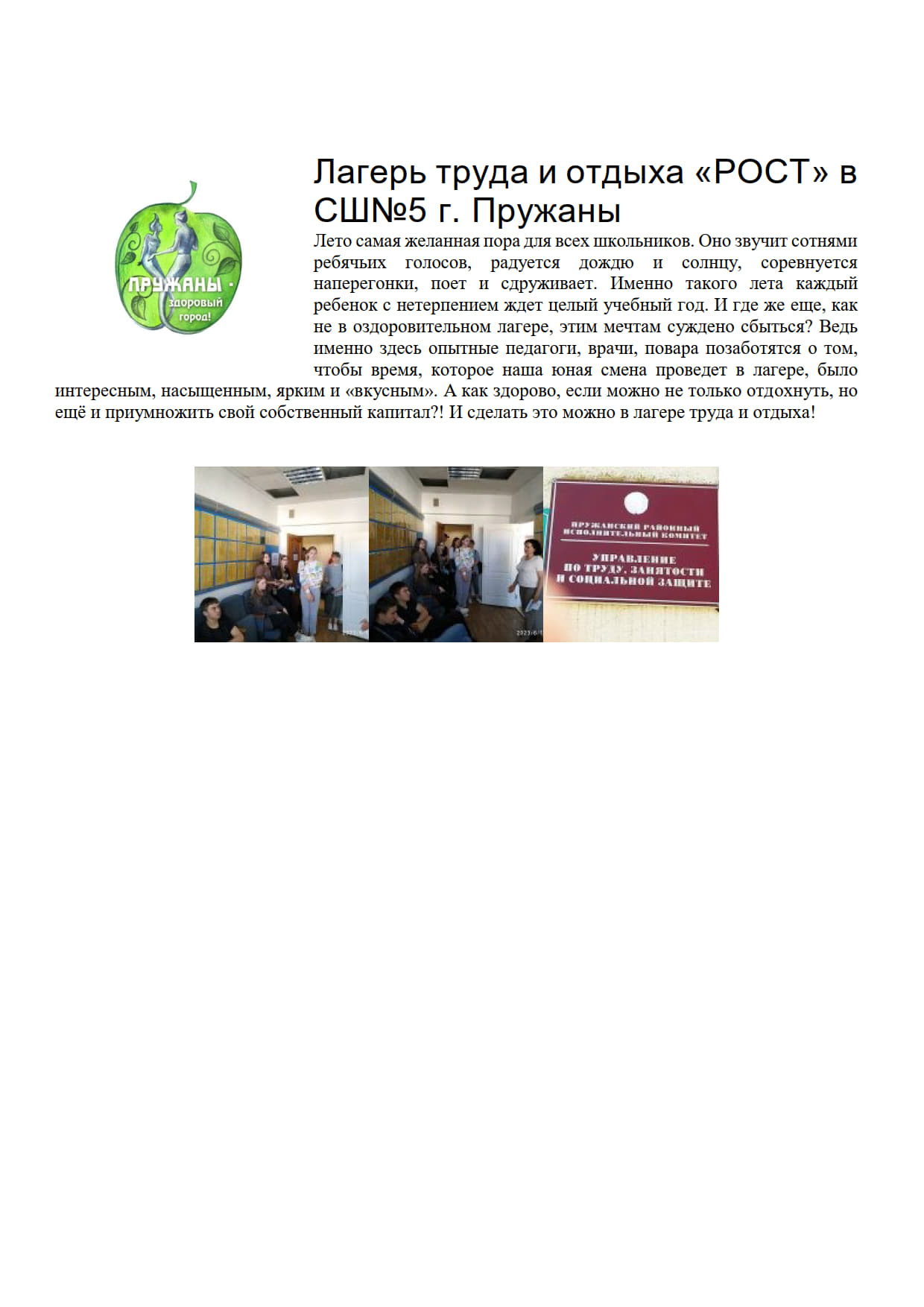 ПРУЖАНЫ - здоровый город!

Лагерь труда и отдыха «РОСТ» в СШ№5 г. Пружаны

Лето самая желанная пора для всех школьников. Оно звучит сотнями ребячьих голосов, радуется дождю и солнцу, соревнуется наперегонки, поет и сдруживает. Именно такого лета каждый ребенок с нетерпением ждет целый учебный год. И где же еще, как не в оздоровительном лагере, этим мечтам суждено сбыться? Ведь именно здесь опытные педагоги, врачи, повара позаботятся о том, чтобы время, которое наша юная смена проведет в лагере, было интересным, насыщенным, ярким и «вкусным». А как здорово, если можно не только отдохнуть, но ещё и приумножить свой собственный капитал?! И сделать это можно в лагере труда и отдыха!

ПРУЖАНСКИЙ РАЙОННЫЙ ИСПОЛНИТЕЛЬНЫЙ КОМИТЕТ
УПРАВЛЕНИЕ ПО ТРУДУ, ЗАНЯТОСТИ И СОЦИАЛЬНОЙ ЗАЩИТЕ